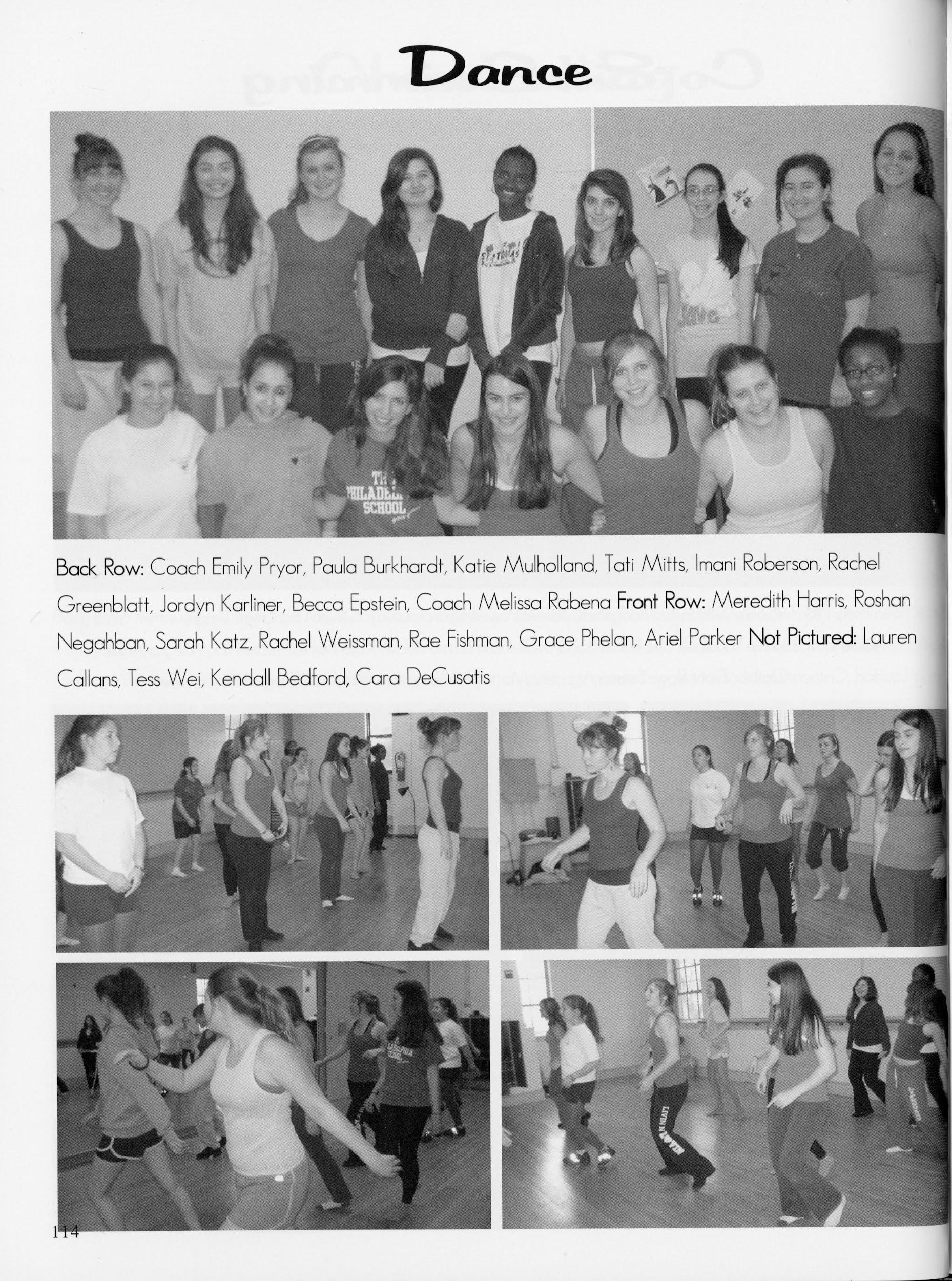 Dance

Back Row: Coach Emily Pryor, Paula Burkhardt, Katie Mulholland, Tati Mitts, Imani Roberson, Rachel Greenblatt, Jordyn Karliner, Becca Epstein, Coach Melissa Rabena Front Row: Meredith Harris, Roshan Negahban, Sarah Katz, Rachel Weissman, Rae Fishman, Grace Phelan, Ariel Parker Not Pictured: Lauren Callans, Tess Wei, Kendall Bedford, Cara DeCusatis

114